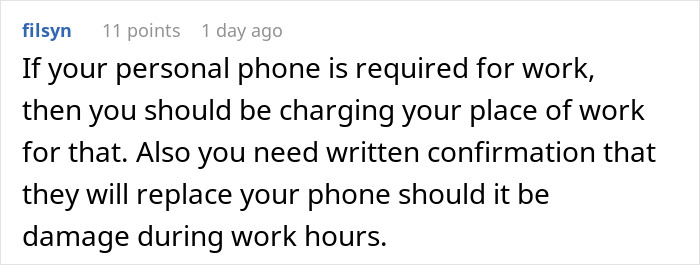 filsyn 11 points 1 day ago

If your personal phone is required for work, then you should be charging your place of work for that. Also you need written confirmation that they will replace your phone should it be damage during work hours.